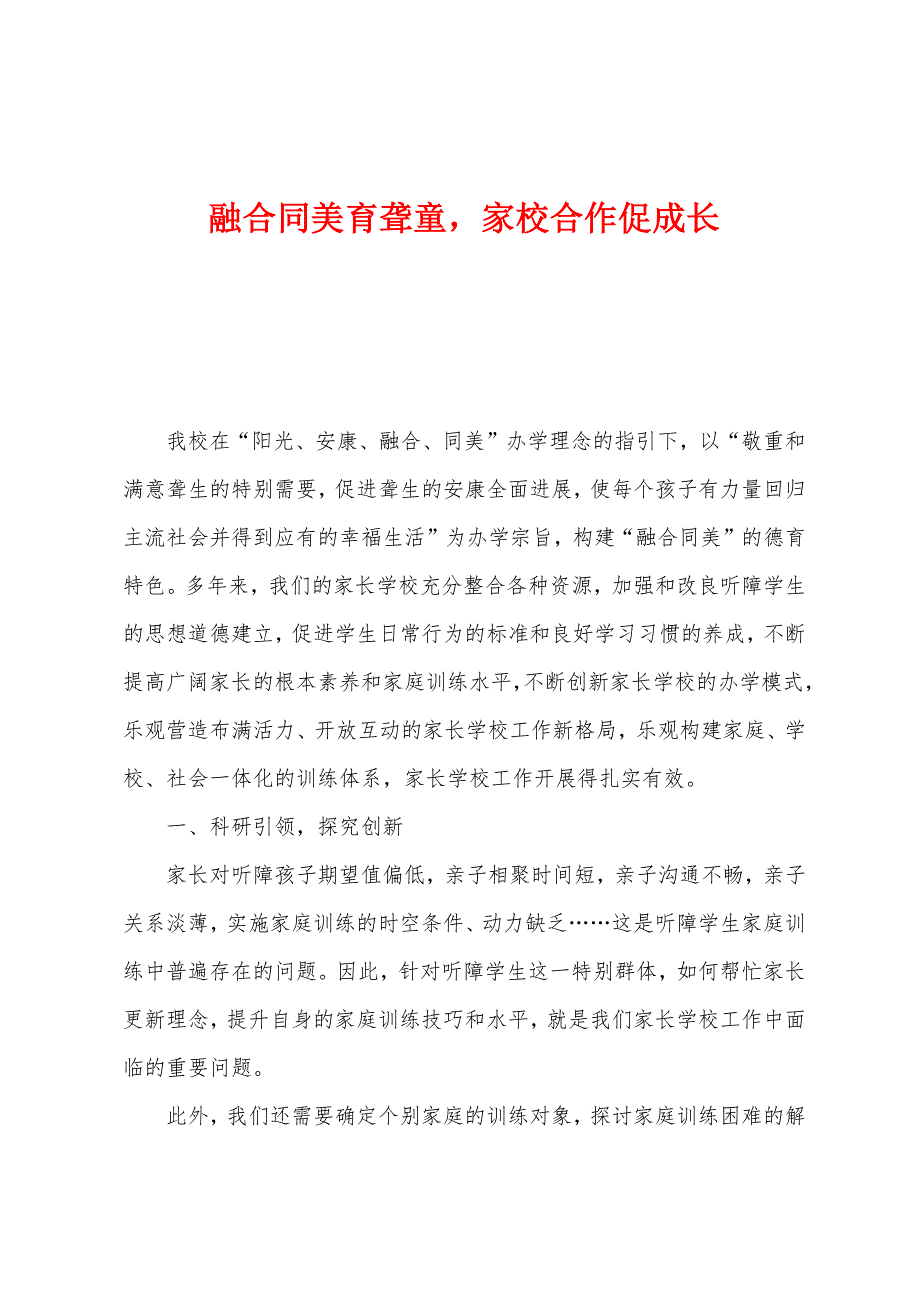 融合同美育聋童，家校合作促成长

我校在“阳光、安康、融合、同美”办学理念的指引下，以“敬重和满意聋生的特别需要，促进聋生的安康全面进展，使每个孩子有力量回归主流社会并得到应有的幸福生活”为办学宗旨，构建“融合同美”的德育特色。多年来，我们的家长学校充分整合各种资源，加强和改良听障学生的思想道德建立，促进学生日常行为的标准和良好学习习惯的养成，不断提高广阔家长的根本素养和家庭训练水平，不断创新家长学校的办学模式，乐观营造布满活力、开放互动的家长学校工作新格局，乐观构建家庭、学校、社会一体化的训练体系，家长学校工作开展得扎实有效。

一、科研引领，探究创新

家长对听障孩子期望值偏低，亲子相聚时间短，亲子沟通不畅，亲子关系淡薄，实施家庭训练的时空条件、动力缺乏……这是听障学生家庭训练中普遍存在的问题。因此，针对听障学生这一特别群体，如何帮忙家长更新理念，提升自身的家庭训练技巧和水平，就是我们家长学校工作中面临的重要问题。

此外，我们还需要确定个别家庭的训练对象，探讨家庭训练困难的解